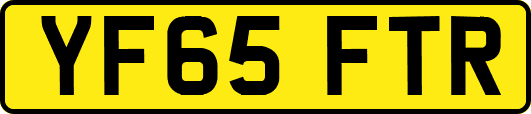 YF65 FTR